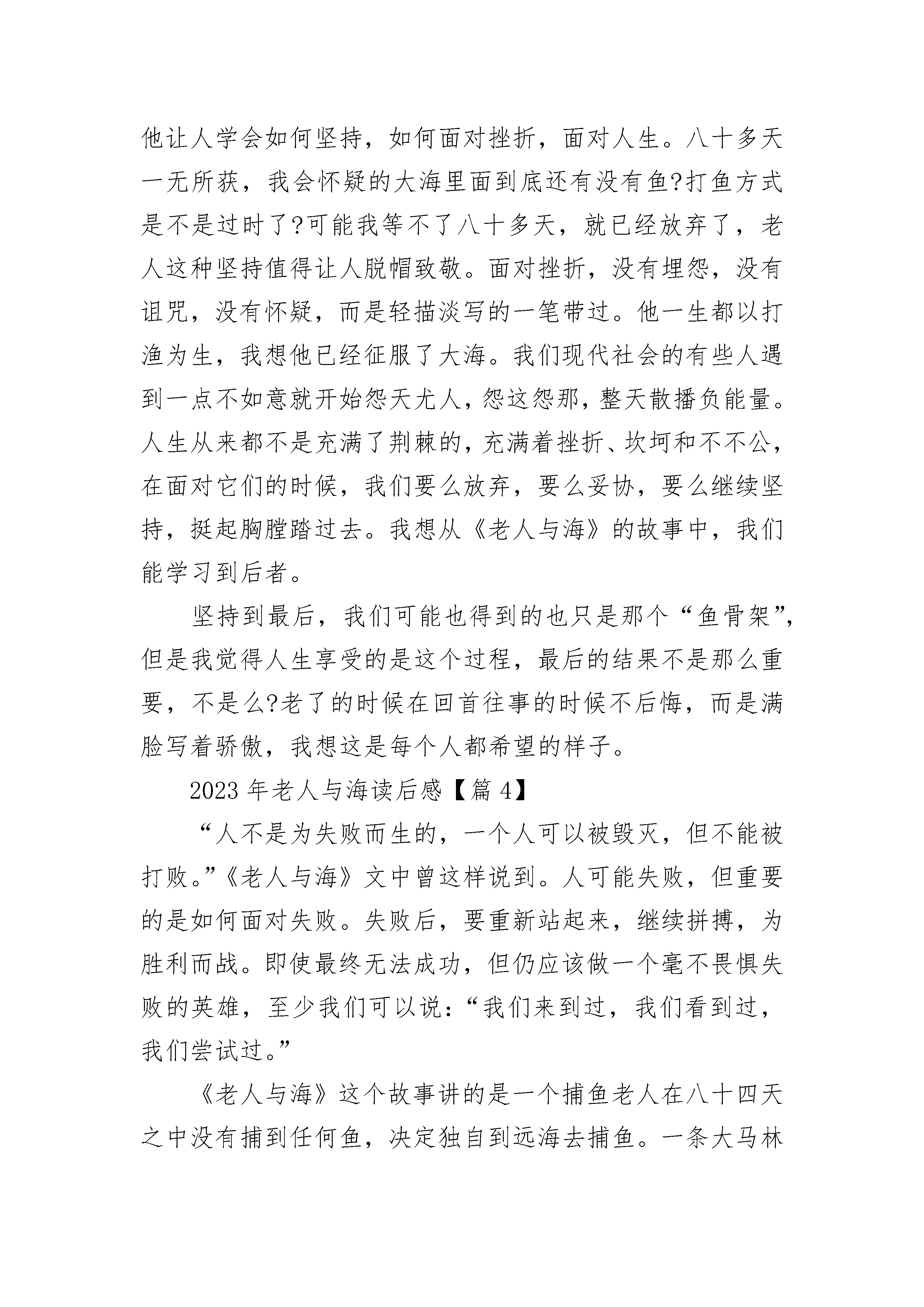 他让人学会如何坚持，如何面对挫折，面对人生。八十多天一无所获，我会怀疑的大海里面到底还有没有鱼?打鱼方式是不是过时了?可能我等不了八十多天，就已经放弃了，老人这种坚持值得让人脱帽致敬。面对挫折，没有埋怨，没有诅咒，没有怀疑，而是轻描淡写的一笔带过。他一生都以打渔为生，我想他已经征服了大海。我们现代社会的有些人遇到一点不如意就开始怨天尤人，怨这怨那，整天散播负能量。人生从来都不是充满了荆棘的，充满着挫折、坎坷和不不公，在面对它们的时候，我们要么放弃，要么妥协，要么继续坚持，挺起胸膛踏过去。我想从《老人与海》的故事中，我们能学习到后者。

坚持到最后，我们可能也得到的也只是那个“鱼骨架”，但是我觉得人生享受的是这个过程，最后的结果不是那么重要，不是么?老了的时候在回首往事的时候不后悔，而是满脸写着骄傲，我想这是每个人都希望的样子。

2023 年老人与海读后感【篇 4】

“人不是为失败而生的，一个人可以被毁灭，但不能被打败。”《老人与海》文中曾这样说到。人可能失败，但重要的是如何面对失败。失败后，要重新站起来，继续拼搏，为胜利而战。即使最终无法成功，但仍应该做一个毫不畏惧失败的英雄，至少我们可以说：“我们来到过，我们看到过，我们尝试过。”

《老人与海》这个故事讲的是一个捕鱼老人在八十四天之中没有捕到任何鱼，决定独自到远海去捕鱼。一条大马林